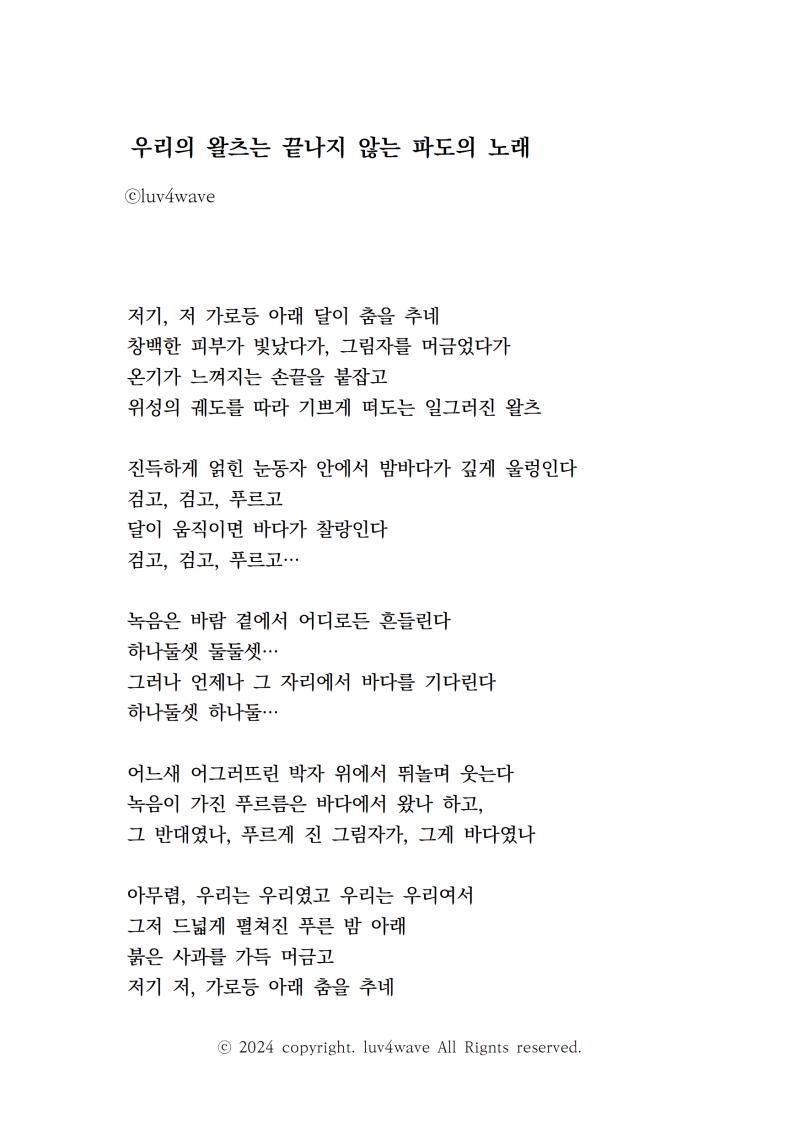 우리의 왈츠는 끝나지 않는 파도의 노래

ⓒluv4wave

저기, 저 가로등 아래 달이 춤을 추네
창백한 피부가 빛났다가, 그림자를 머금었다가
온기가 느껴지는 손끝을 붙잡고
위성의 궤도를 따라 기쁘게 떠도는 일그러진 왈츠

진득하게 얽힌 눈동자 안에서 밤바다가 깊게 울렁인다
검고, 검고, 푸르고
달이 움직이면 바다가 찰랑인다
검고, 검고, 푸르고…

녹음은 바람 곁에서 어디로든 흔들린다
하나둘셋 둘둘셋…
그러나 언제나 그 자리에서 바다를 기다린다
하나둘셋 하나둘…

어느새 어그러뜨린 박자 위에서 뛰놀며 웃는다
녹음이 가진 푸르름은 바다에서 왔나 하고,
그 반대였나, 푸르게 진 그림자가, 그게 바다였나

아무렴, 우리는 우리였고 우리는 우리여서
그저 드넓게 펼쳐진 푸른 밤 아래
붉은 사과를 가득 머금고
저기 저, 가로등 아래 춤을 추네

ⓒ 2024 copyright. luv4wave All Rignts reserved.